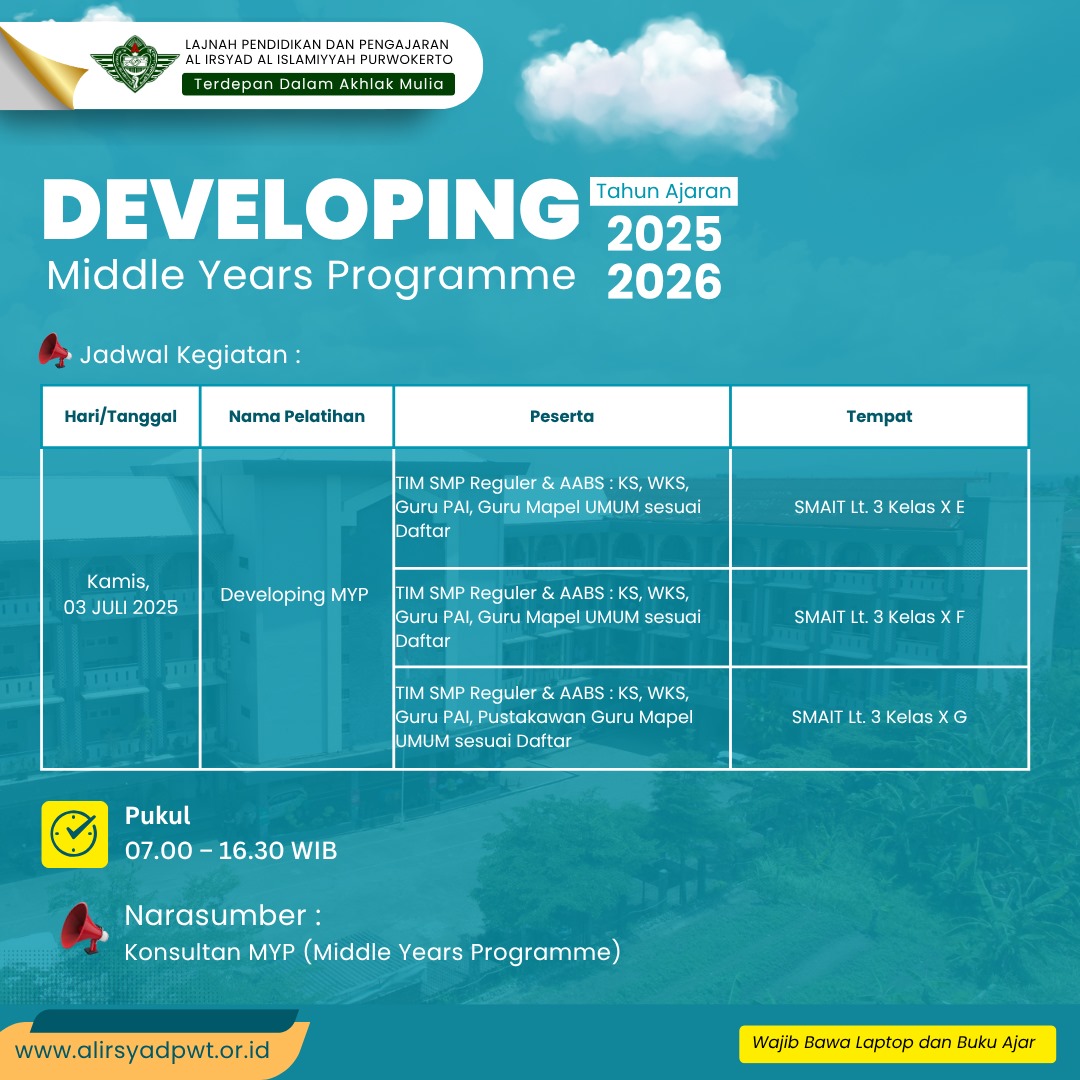 LAJNAH PENDIDIKAN DAN PENGAJARAN
AL IRSYAD AL ISLAMIYYAH PURWOKERTO
Terdepan Dalam Akhlak Mulia

DEVELOPING
Middle Years Programme

Tahun Ajaran
2025
2026

Jadwal Kegiatan :

| Hari/Tanggal | Nama Pelatihan | Peserta | Tempat |
|---|---|---|---|
| Kamis, 03 JULI 2025 | Developing MYP | TIM SMP Reguler & AABS : KS, WKS, Guru PAI, Guru Mapel UMUM sesuai Daftar | SMAIT Lt. 3 Kelas X E |
| | | TIM SMP Reguler & AABS : KS, WKS, Guru PAI, Guru Mapel UMUM sesuai Daftar | SMAIT Lt. 3 Kelas X F |
| | | TIM SMP Reguler & AABS : KS, WKS, Guru PAI, Pustakawan Guru Mapel UMUM sesuai Daftar | SMAIT Lt. 3 Kelas X G |

Pukul
07.00 – 16.30 WIB

Narasumber :
Konsultan MYP (Middle Years Programme)

www.alirsyadpwt.or.id

Wajib Bawa Laptop dan Buku Ajar